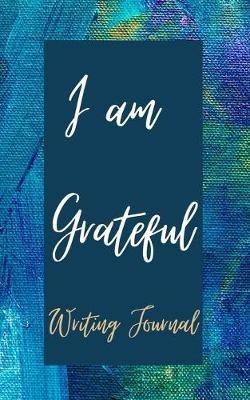 I am

Grateful

Writing Journal